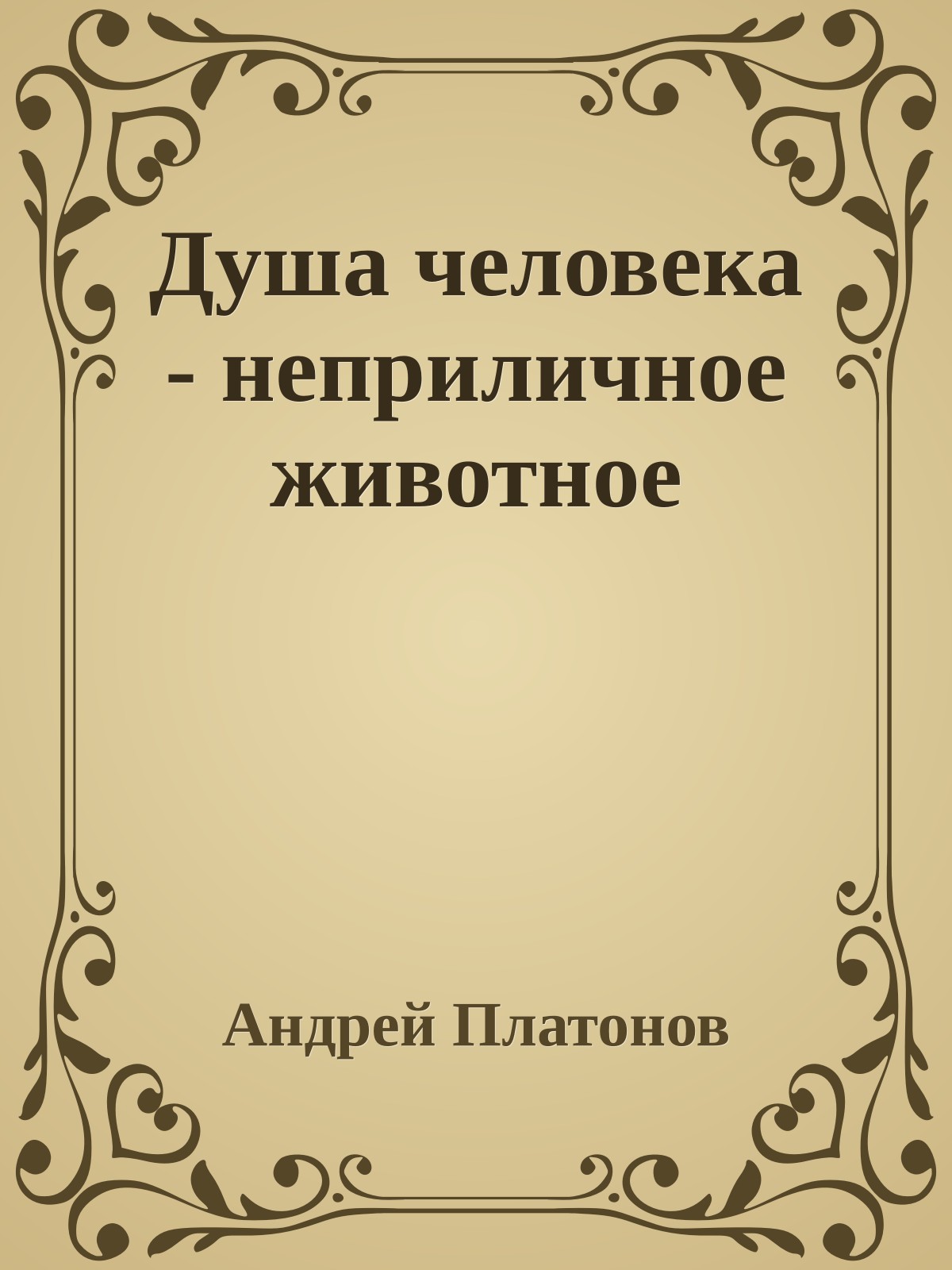 Душа человека - неприличное животное

Андрей Платонов